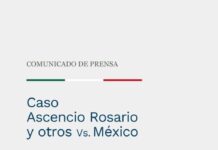 COMUNICADO DE PRENSA

Caso Ascencio Rosario y otros Vs. México